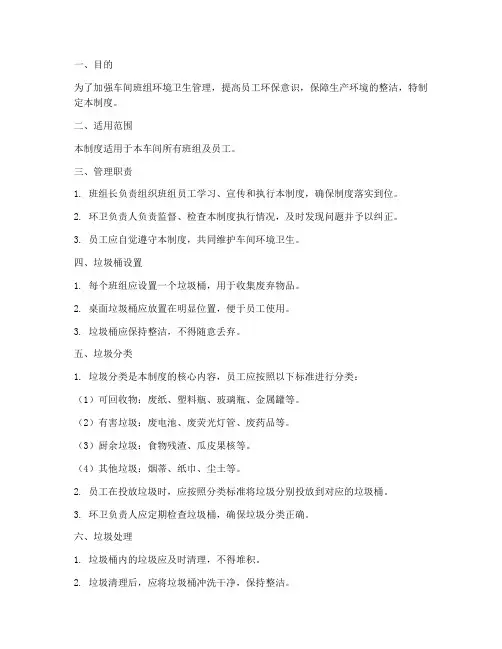 一、目的

为了加强车间班组环境卫生管理，提高员工环保意识，保障生产环境的整洁，特制定本制度。

二、适用范围

本制度适用于本车间所有班组及员工。

三、管理职责

1. 班组长负责组织班组员工学习、宣传和执行本制度，确保制度落实到位。

2. 环卫负责人负责监督、检查本制度执行情况，及时发现问题并予以纠正。

3. 员工应自觉遵守本制度，共同维护车间环境卫生。

四、垃圾桶设置

1. 每个班组应设置一个垃圾桶，用于收集废弃物品。

2. 桌面垃圾桶应放置在明显位置，便于员工使用。

3. 垃圾桶应保持整洁，不得随意丢弃。

五、垃圾分类

1. 垃圾分类是本制度的核心内容，员工应按照以下标准进行分类：

（1）可回收物：废纸、塑料瓶、玻璃瓶、金属罐等。

（2）有害垃圾：废电池、废荧光灯管、废药品等。

（3）厨余垃圾：食物残渣、瓜皮果核等。

（4）其他垃圾：烟蒂、纸巾、尘土等。

2. 员工在投放垃圾时，应按照分类标准将垃圾分别投放到对应的垃圾桶。

3. 环卫负责人应定期检查垃圾桶，确保垃圾分类正确。

六、垃圾处理

1. 垃圾桶内的垃圾应及时清理，不得堆积。

2. 垃圾清理后，应将垃圾桶冲洗干净，保持整洁。